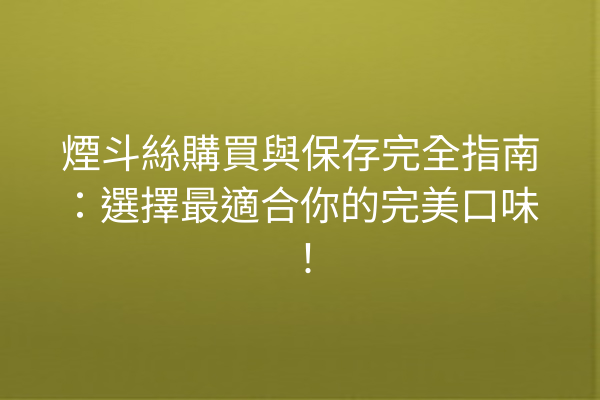 煙斗絲購買與保存完全指南：選擇最適合你的完美口味！